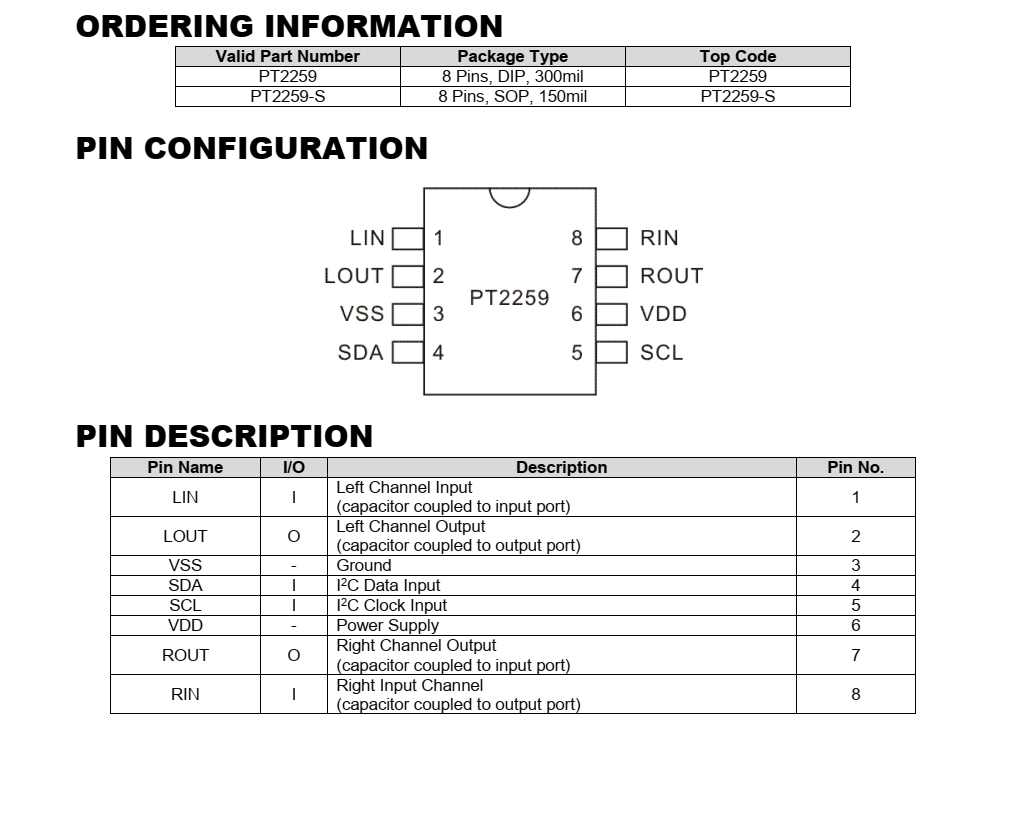 ORDERING INFORMATION

| Valid Part Number | Package Type | Top Code |
|---|---|---|
| PT2259 | 8 Pins, DIP, 300mil | PT2259 |
| PT2259-S | 8 Pins, SOP, 150mil | PT2259-S |

PIN CONFIGURATION

LIN 1
LOUT 2
VSS 3
SDA 4
PT2259
8 RIN
7 ROUT
6 VDD
5 SCL

PIN DESCRIPTION

| Pin Name | I/O | Description | Pin No. |
|---|---|---|---|
| LIN | I | Left Channel Input (capacitor coupled to input port) | 1 |
| LOUT | O | Left Channel Output (capacitor coupled to output port) | 2 |
| VSS | - | Ground | 3 |
| SDA | I | I$^2$C Data Input | 4 |
| SCL | I | I$^2$C Clock Input | 5 |
| VDD | - | Power Supply | 6 |
| ROUT | O | Right Channel Output (capacitor coupled to input port) | 7 |
| RIN | I | Right Input Channel (capacitor coupled to output port) | 8 |